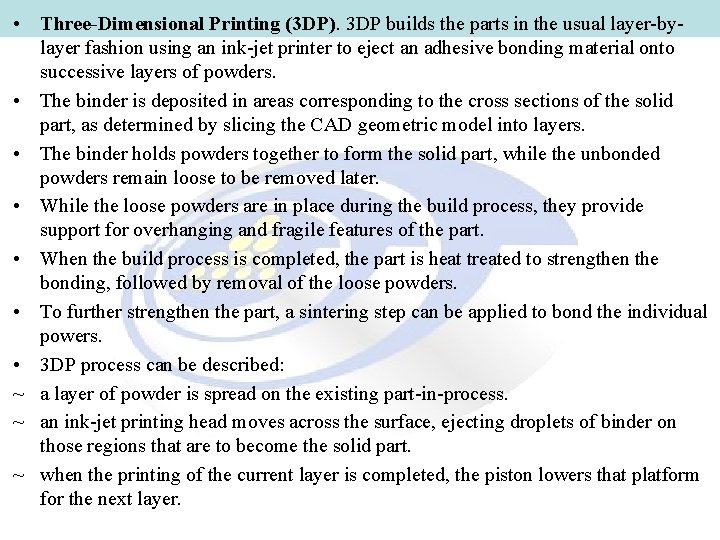 • Three-Dimensional Printing (3DP). 3DP builds the parts in the usual layer-by-layer fashion using an ink-jet printer to eject an adhesive bonding material onto successive layers of powders.

• The binder is deposited in areas corresponding to the cross sections of the solid part, as determined by slicing the CAD geometric model into layers.

• The binder holds powders together to form the solid part, while the unbonded powders remain loose to be removed later.

• While the loose powders are in place during the build process, they provide support for overhanging and fragile features of the part.

• When the build process is completed, the part is heat treated to strengthen the bonding, followed by removal of the loose powders.

• To further strengthen the part, a sintering step can be applied to bond the individual powers.

• 3DP process can be described:

~ a layer of powder is spread on the existing part-in-process.

~ an ink-jet printing head moves across the surface, ejecting droplets of binder on those regions that are to become the solid part.

~ when the printing of the current layer is completed, the piston lowers that platform for the next layer.